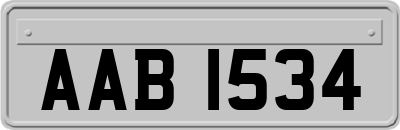 AAB 1534